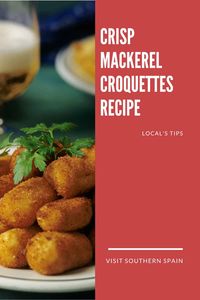 CRISP MACKEREL CROQUETTES RECIPE

LOCAL'S TIPS

VISIT SOUTHERN SPAIN